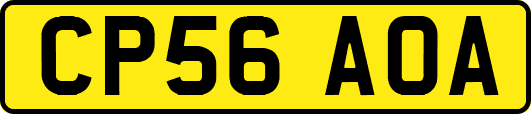 CP56 AOA